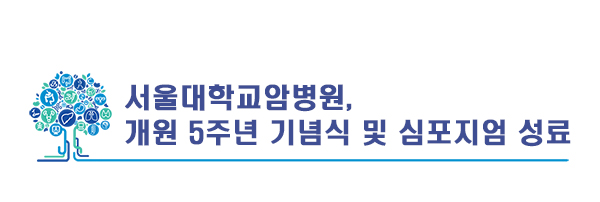 서울대학교암병원,
개원 5주년 기념식 및 심포지엄 성료